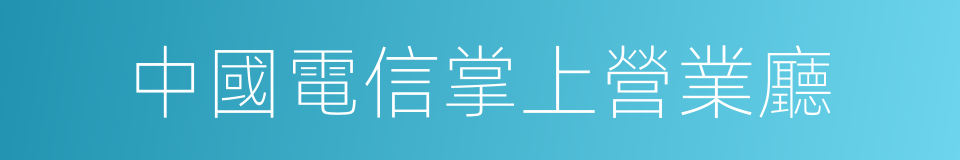 中國電信掌上營業廳